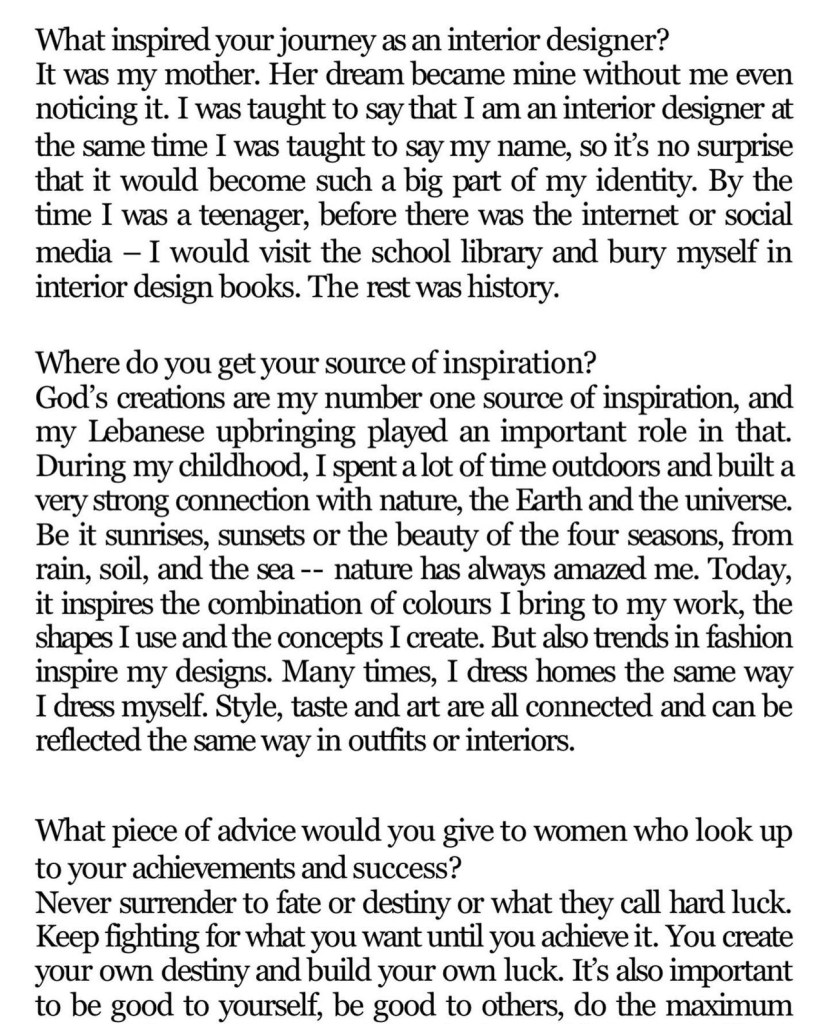 What inspired your journey as an interior designer?
It was my mother. Her dream became mine without me even noticing it. I was taught to say that I am an interior designer at the same time I was taught to say my name, so it's no surprise that it would become such a big part of my identity. By the time I was a teenager, before there was the internet or social media – I would visit the school library and bury myself in interior design books. The rest was history.

Where do you get your source of inspiration?
God's creations are my number one source of inspiration, and my Lebanese upbringing played an important role in that. During my childhood, I spent a lot of time outdoors and built a very strong connection with nature, the Earth and the universe. Be it sunrises, sunsets or the beauty of the four seasons, from rain, soil, and the sea -- nature has always amazed me. Today, it inspires the combination of colours I bring to my work, the shapes I use and the concepts I create. But also trends in fashion inspire my designs. Many times, I dress homes the same way I dress myself. Style, taste and art are all connected and can be reflected the same way in outfits or interiors.

What piece of advice would you give to women who look up to your achievements and success?
Never surrender to fate or destiny or what they call hard luck. Keep fighting for what you want until you achieve it. You create your own destiny and build your own luck. It's also important to be good to yourself, be good to others, do the maximum